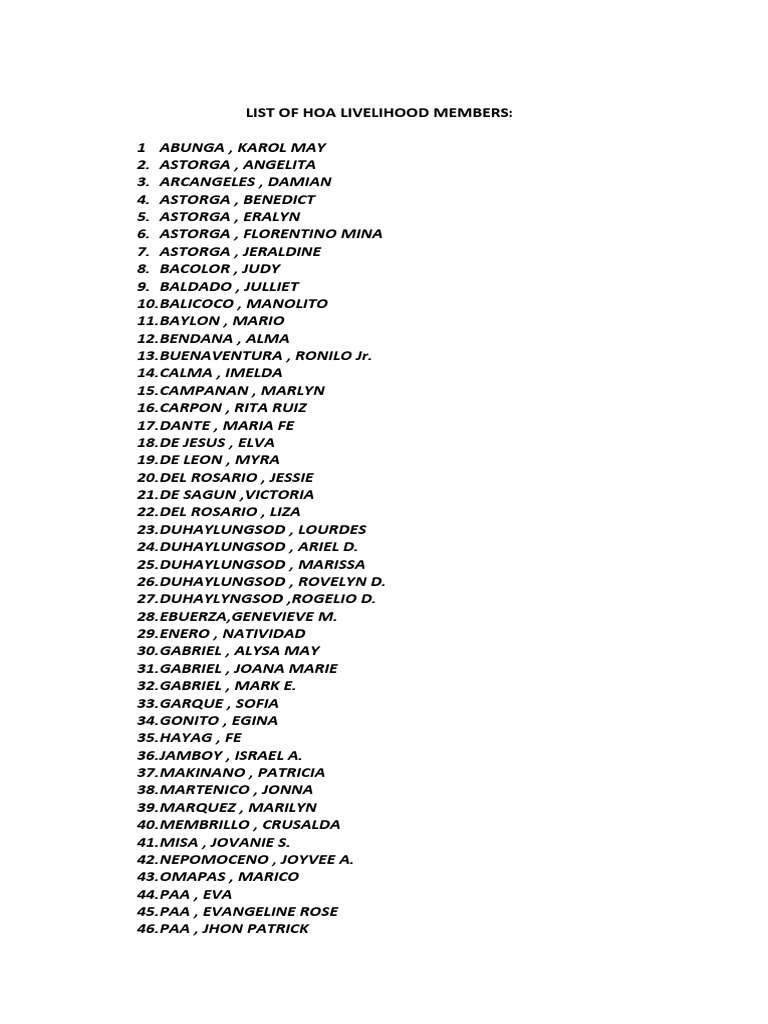 LIST OF HOA LIVELIHOOD MEMBERS:

1 ABUNGA , KAROL MAY
2. ASTORGA , ANGELITA
3. ARCANGELES , DAMIAN
4. ASTORGA , BENEDICT
5. ASTORGA , ERALYN
6. ASTORGA , FLORENTINO MINA
7. ASTORGA , JERALDINE
8. BACOLOR , JUDY
9. BALDADO , JULLIET
10.BALICOCO , MANOLITO
11.BAYLON , MARIO
12.BENDANA , ALMA
13.BUENAVENTURA , RONILO Jr.
14.CALMA , IMELDA
15.CAMPANAN , MARLYN
16.CARPON , RITA RUIZ
17.DANTE , MARIA FE
18.DE JESUS , ELVA
19.DE LEON , MYRA
20.DEL ROSARIO , JESSIE
21.DE SAGUN ,VICTORIA
22.DEL ROSARIO , LIZA
23.DUHAYLUNGSOD , LOURDES
24.DUHAYLUNGSOD , ARIEL D.
25.DUHAYLUNGSOD , MARISSA
26.DUHAYLUNGSOD , ROVELYN D.
27.DUHAYLYNGSOD ,ROGELIO D.
28.EBUERZA,GENEVIEVE M.
29.ENERO , NATIVIDAD
30.GABRIEL , ALYSA MAY
31.GABRIEL , JOANA MARIE
32.GABRIEL , MARK E.
33.GARQUE , SOFIA
34.GONITO , EGINA
35.HAYAG , FE
36.JAMBOY , ISRAEL A.
37.MAKINANO , PATRICIA
38.MARTENICO , JONNA
39.MARQUEZ , MARILYN
40.MEMBRILLO , CRUSALDA
41.MISA , JOVANIE S.
42.NEPOMOCENO , JOYVEE A.
43.OMAPAS , MARICO
44.PAA , EVA
45.PAA , EVANGELINE ROSE
46.PAA , JHON PATRICK